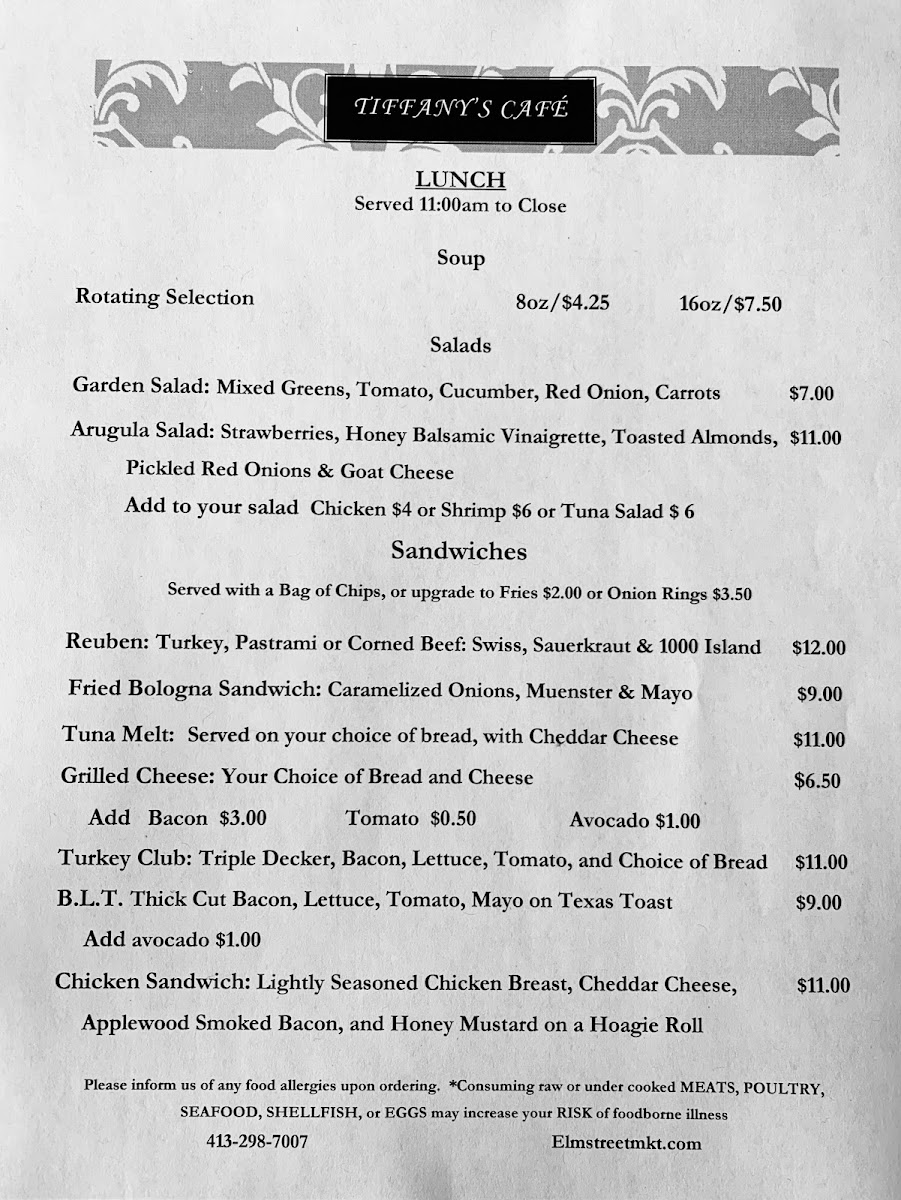 TIFFANY'S CAFÉ

LUNCH
Served 11:00am to Close

Soup

Rotating Selection 8oz/$4.25 16oz/$7.50

Salads

Garden Salad: Mixed Greens, Tomato, Cucumber, Red Onion, Carrots $7.00

Arugula Salad: Strawberries, Honey Balsamic Vinaigrette, Toasted Almonds, Pickled Red Onions & Goat Cheese $11.00

Add to your salad Chicken $4 or Shrimp $6 or Tuna Salad $ 6

Sandwiches

Served with a Bag of Chips, or upgrade to Fries $2.00 or Onion Rings $3.50

Reuben: Turkey, Pastrami or Corned Beef: Swiss, Sauerkraut & 1000 Island $12.00

Fried Bologna Sandwich: Caramelized Onions, Muenster & Mayo $9.00

Tuna Melt: Served on your choice of bread, with Cheddar Cheese $11.00

Grilled Cheese: Your Choice of Bread and Cheese $6.50

Add Bacon $3.00 Tomato $0.50 Avocado $1.00

Turkey Club: Triple Decker, Bacon, Lettuce, Tomato, and Choice of Bread $11.00

B.L.T. Thick Cut Bacon, Lettuce, Tomato, Mayo on Texas Toast $9.00

Add avocado $1.00

Chicken Sandwich: Lightly Seasoned Chicken Breast, Cheddar Cheese, Applewood Smoked Bacon, and Honey Mustard on a Hoagie Roll $11.00

Please inform us of any food allergies upon ordering. *Consuming raw or under cooked MEATS, POULTRY, SEAFOOD, SHELLFISH, or EGGS may increase your RISK of foodborne illness

413-298-7007 Elmstreetmkt.com